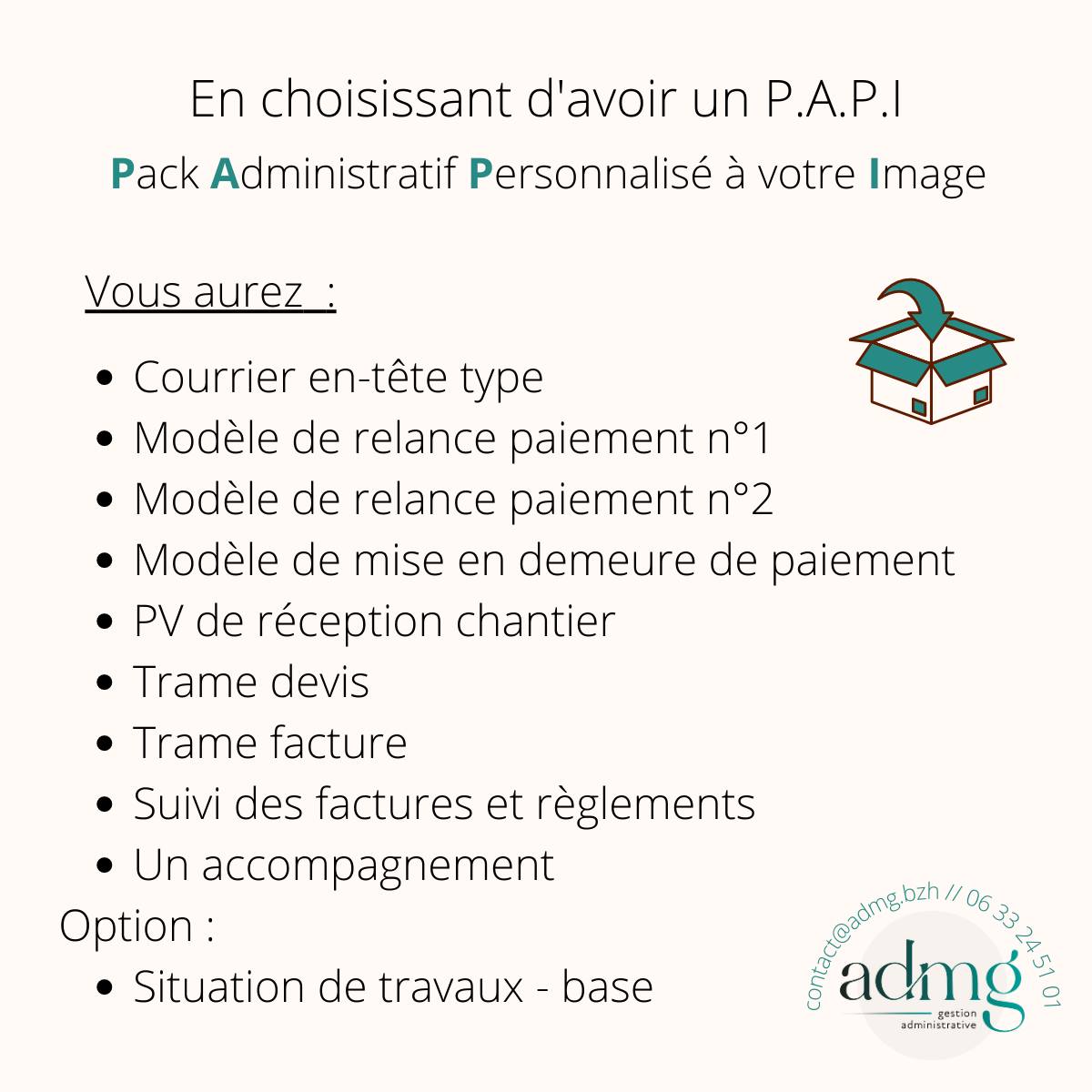 En choisissant d'avoir un P.A.P.I

Pack Administratif Personnalisé à votre Image

Vous aurez :

- Courrier en-tête type
- Modèle de relance paiement n°1
- Modèle de relance paiement n°2
- Modèle de mise en demeure de paiement
- PV de réception chantier
- Trame devis
- Trame facture
- Suivi des factures et règlements
- Un accompagnement

Option :

- Situation de travaux - base

contact@admg.bzh // 06 33 24 51 01

admg
gestion
administrative